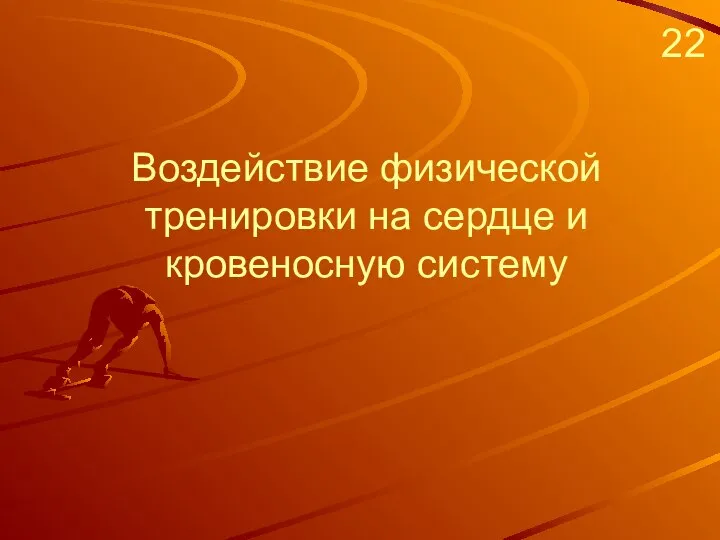 22

Воздействие физической тренировки на сердце и кровеносную систему